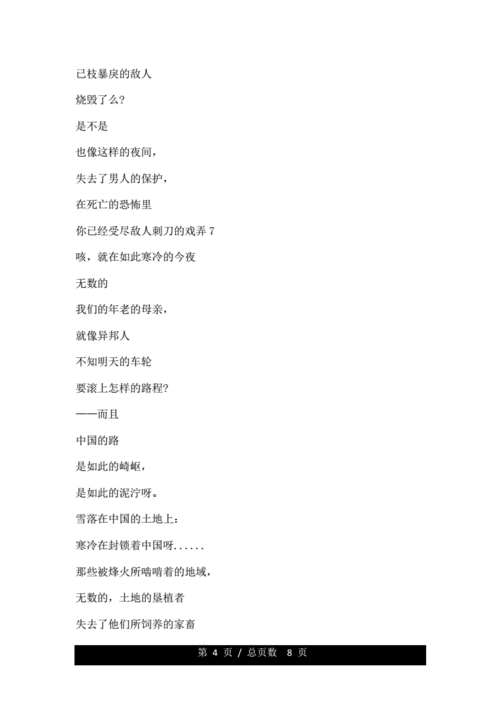 已枝暴戾的敌人

烧毁了么?

是不是

也像这样的夜间,

失去了男人的保护,

在死亡的恐怖里

你已经受尽敌人刺刀的戏弄 7

咳,就在如此寒冷的今夜

无数的

我们的年老的母亲,

就像异邦人

不知明天的车轮

要滚上怎样的路程?

——而且

中国的路

是如此的崎岖,

是如此的泥泞呀。

雪落在中国的土地上:

寒冷在封锁着中国呀......

那些被烽火所啮啃着的地域,

无数的,土地的垦植者

失去了他们所饲养的家畜

第 4 页 / 总页数 8 页